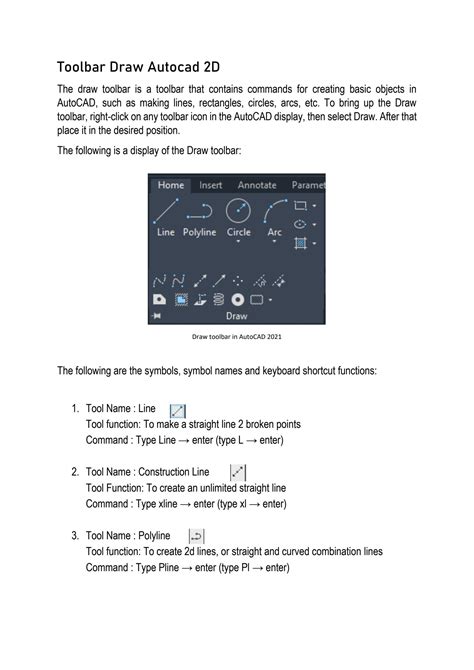 Toolbar Draw Autocad 2D

The draw toolbar is a toolbar that contains commands for creating basic objects in AutoCAD, such as making lines, rectangles, circles, arcs, etc. To bring up the Draw toolbar, right-click on any toolbar icon in the AutoCAD display, then select Draw. After that place it in the desired position.

The following is a display of the Draw toolbar:

Home Insert Annotate Paramet

Line Polyline Circle Arc

Draw

Draw toolbar in AutoCAD 2021

The following are the symbols, symbol names and keyboard shortcut functions:

1. Tool Name : Line
Tool function: To make a straight line 2 broken points
Command : Type Line → enter (type L → enter)

2. Tool Name : Construction Line
Tool Function: To create an unlimited straight line
Command : Type xline → enter (type xl → enter)

3. Tool Name : Polyline
Tool function: To create 2d lines, or straight and curved combination lines
Command : Type Pline → enter (type Pl → enter)